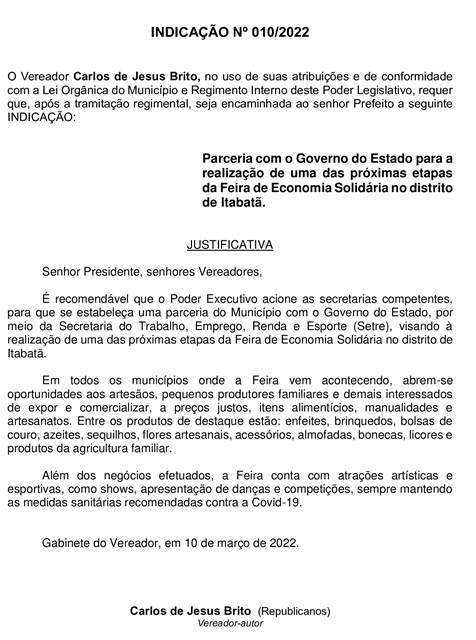 INDICAÇÃO Nº 010/2022

O Vereador Carlos de Jesus Brito, no uso de suas atribuições e de conformidade com a Lei Orgânica do Município e Regimento Interno deste Poder Legislativo, requer que, após a tramitação regimental, seja encaminhada ao senhor Prefeito a seguinte INDICAÇÃO:

Parceria com o Governo do Estado para a realização de uma das próximas etapas da Feira de Economia Solidária no distrito de Itabatã.

JUSTIFICATIVA

Senhor Presidente, senhores Vereadores,

É recomendável que o Poder Executivo acione as secretarias competentes, para que se estabeleça uma parceria do Município com o Governo do Estado, por meio da Secretaria do Trabalho, Emprego, Renda e Esporte (Setre), visando à realização de uma das próximas etapas da Feira de Economia Solidária no distrito de Itabatã.

Em todos os municípios onde a Feira vem acontecendo, abrem-se oportunidades aos artesãos, pequenos produtores familiares e demais interessados de expor e comercializar, a preços justos, itens alimentícios, manualidades e artesanatos. Entre os produtos de destaque estão: enfeites, brinquedos, bolsas de couro, azeites, sequilhos, flores artesanais, acessórios, almofadas, bonecas, licores e produtos da agricultura familiar.

Além dos negócios efetuados, a Feira conta com atrações artísticas e esportivas, como shows, apresentação de danças e competições, sempre mantendo as medidas sanitárias recomendadas contra a Covid-19.

Gabinete do Vereador, em 10 de março de 2022.

Carlos de Jesus Brito (Republicanos)
Vereador-autor